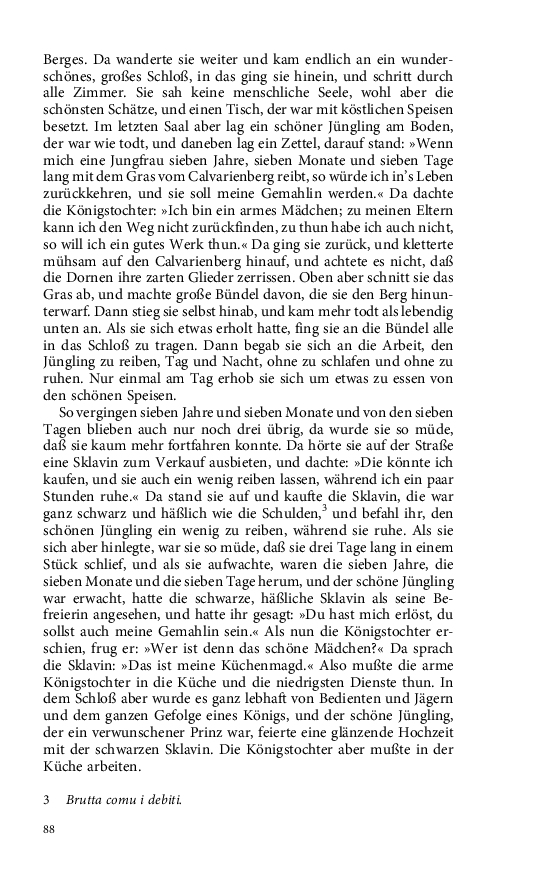 Berges. Da wanderte sie weiter und kam endlich an ein wunderschönes, großes Schloß, in das ging sie hinein, und schritt durch alle Zimmer. Sie sah keine menschliche Seele, wohl aber die schönsten Schätze, und einen Tisch, der war mit köstlichen Speisen besetzt. Im letzten Saal aber lag ein schöner Jüngling am Boden, der war wie todt, und daneben lag ein Zettel, darauf stand: »Wenn mich eine Jungfrau sieben Jahre, sieben Monate und sieben Tage lang mit dem Gras vom Calvarienberg reibt, so würde ich in's Leben zurückkehren, und sie soll meine Gemahlin werden.« Da dachte die Königstochter: »Ich bin ein armes Mädchen; zu meinen Eltern kann ich den Weg nicht zurückfinden, zu thun habe ich auch nicht, so will ich ein gutes Werk thun.« Da ging sie zurück, und kletterte mühsam auf den Calvarienberg hinauf, und achtete es nicht, daß die Dornen ihre zarten Glieder zerrissen. Oben aber schnitt sie das Gras ab, und machte große Bündel davon, die sie den Berg hinunterwarf. Dann stieg sie selbst hinab, und kam mehr todt als lebendig unten an. Als sie sich etwas erholt hatte, fing sie an die Bündel alle in das Schloß zu tragen. Dann begab sie sich an die Arbeit, den Jüngling zu reiben, Tag und Nacht, ohne zu schlafen und ohne zu ruhen. Nur einmal am Tag erhob sie sich um etwas zu essen von den schönen Speisen.

So vergingen sieben Jahre und sieben Monate und von den sieben Tagen blieben auch nur noch drei übrig, da wurde sie so müde, daß sie kaum mehr fortfahren konnte. Da hörte sie auf der Straße eine Sklavin zum Verkauf ausbieten, und dachte: »Die könnte ich kaufen, und sie auch ein wenig reiben lassen, während ich ein paar Stunden ruhe.« Da stand sie auf und kaufte die Sklavin, die war ganz schwarz und häßlich wie die Schulden,$^3$ und befahl ihr, den schönen Jüngling ein wenig zu reiben, während sie ruhe. Als sie sich aber hinlegte, war sie so müde, daß sie drei Tage lang in einem Stück schlief, und als sie aufwachte, waren die sieben Jahre, die sieben Monate und die sieben Tage herum, und der schöne Jüngling war erwacht, hatte die schwarze, häßliche Sklavin als seine Befreierin angesehen, und hatte ihr gesagt: »Du hast mich erlöst, du sollst auch meine Gemahlin sein.« Als nun die Königstochter erschien, frug er: »Wer ist denn das schöne Mädchen?« Da sprach die Sklavin: »Das ist meine Küchenmagd.« Also mußte die arme Königstochter in die Küche und die niedrigsten Dienste thun. In dem Schloß aber wurde es ganz lebhaft von Bedienten und Jägern und dem ganzen Gefolge eines Königs, und der schöne Jüngling, der ein verwunschener Prinz war, feierte eine glänzende Hochzeit mit der schwarzen Sklavin. Die Königstochter aber mußte in der Küche arbeiten.

3 Brutta comu i debiti.

88